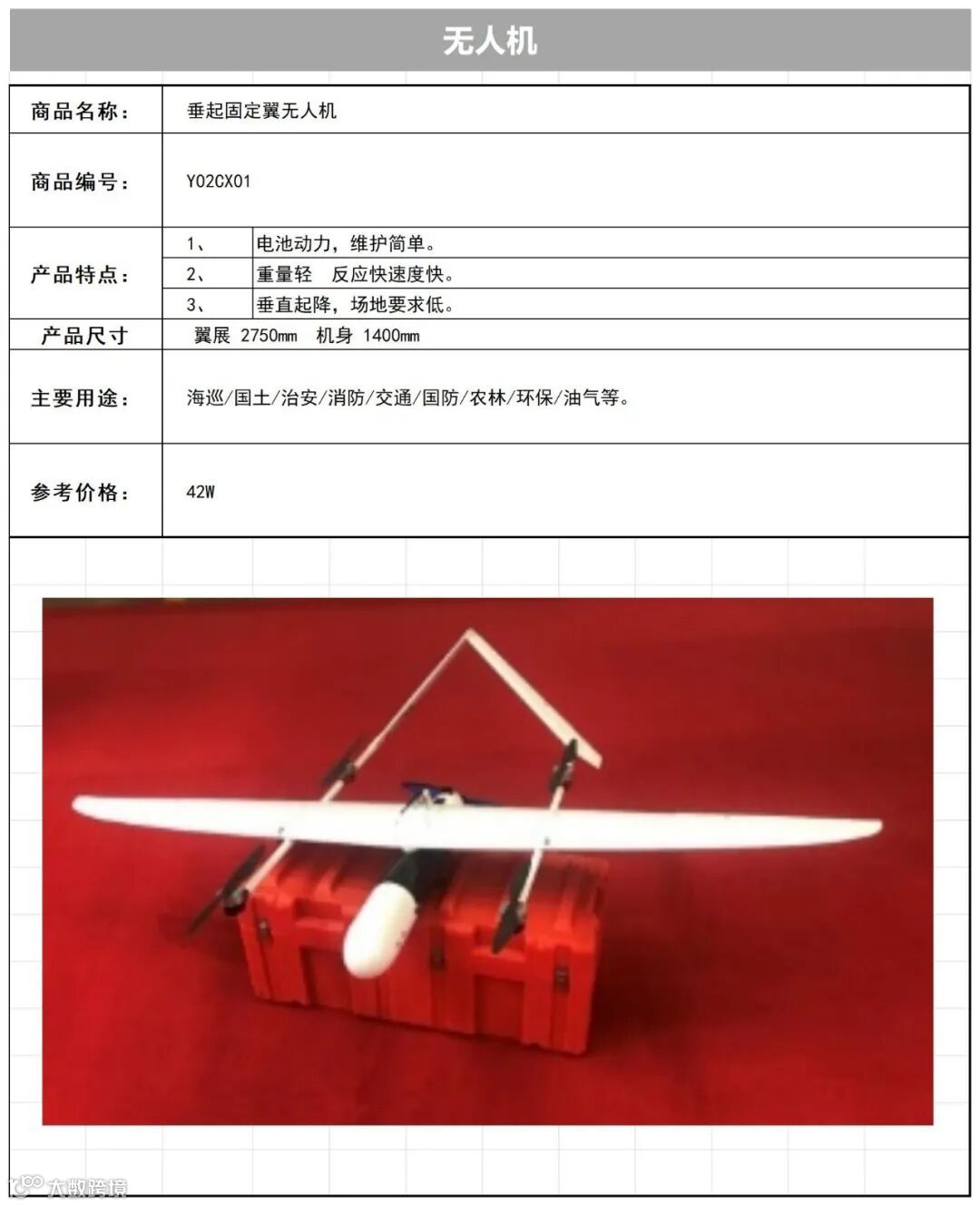 无人机

| 商品名称： | 垂起固定翼无人机 | |
|---|---|---|
| 商品编号： | Y02CX01 | |
| 产品特点： | 1、 | 电池动力，维护简单。 |
| | 2、 | 重量轻　反应快速度快。 |
| | 3、 | 垂直起降，场地要求低。 |
| 产品尺寸 | 翼展 2750mm　机身 1400mm | |
| 主要用途： | 海巡/国土/治安/消防/交通/国防/农林/环保/油气等。 | |
| 参考价格： | 42W | |

大数跨境